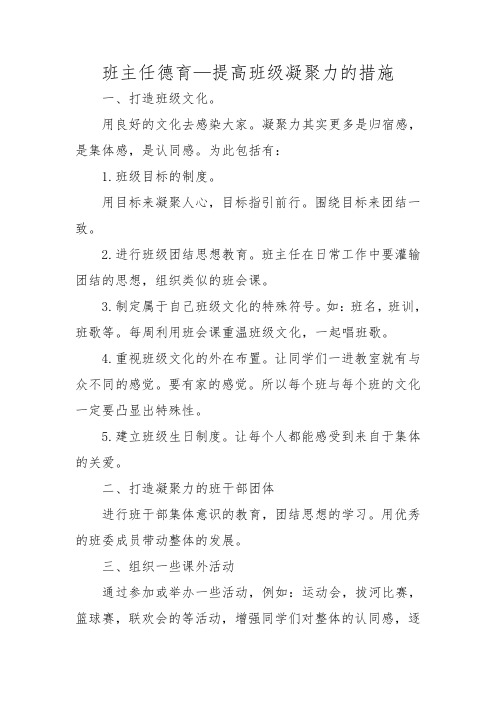 班主任德育—提高班级凝聚力的措施

一、打造班级文化。

用良好的文化去感染大家。凝聚力其实更多是归宿感，是集体感，是认同感。为此包括有：

1.班级目标的制度。

用目标来凝聚人心，目标指引前行。围绕目标来团结一致。

2.进行班级团结思想教育。班主任在日常工作中要灌输团结的思想，组织类似的班会课。

3.制定属于自己班级文化的特殊符号。如：班名，班训，班歌等。每周利用班会课重温班级文化，一起唱班歌。

4.重视班级文化的外在布置。让同学们一进教室就有与众不同的感觉。要有家的感觉。所以每个班与每个班的文化一定要凸显出特殊性。

5.建立班级生日制度。让每个人都能感受到来自于集体的关爱。

二、打造凝聚力的班干部团体

进行班干部集体意识的教育，团结思想的学习。用优秀的班委成员带动整体的发展。

三、组织一些课外活动

通过参加或举办一些活动，例如：运动会，拔河比赛，篮球赛，联欢会的等活动，增强同学们对整体的认同感，逐